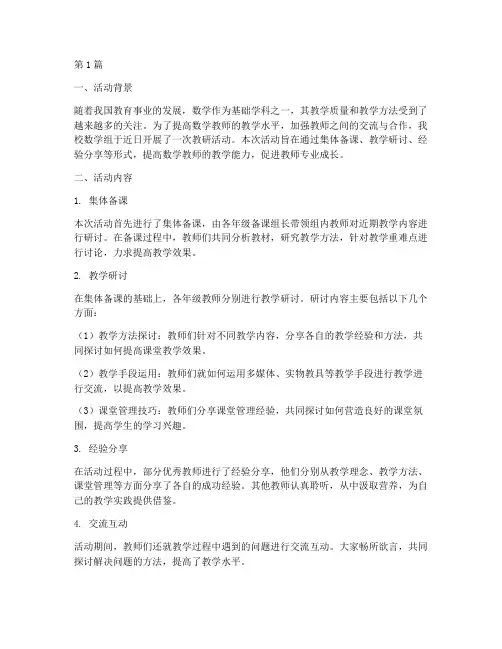 第1篇

一、活动背景

随着我国教育事业的发展，数学作为基础学科之一，其教学质量和教学方法受到了越来越多的关注。为了提高数学教师的教学水平，加强教师之间的交流与合作，我校数学组于近日开展了一次教研活动。本次活动旨在通过集体备课、教学研讨、经验分享等形式，提高数学教师的教学能力，促进教师专业成长。

二、活动内容

1. 集体备课

本次活动首先进行了集体备课，由各年级备课组长带领组内教师对近期教学内容进行研讨。在备课过程中，教师们共同分析教材，研究教学方法，针对教学重难点进行讨论，力求提高教学效果。

2. 教学研讨

在集体备课的基础上，各年级教师分别进行教学研讨。研讨内容主要包括以下几个方面：

（1）教学方法探讨：教师们针对不同教学内容，分享各自的教学经验和方法，共同探讨如何提高课堂教学效果。

（2）教学手段运用：教师们就如何运用多媒体、实物教具等教学手段进行教学进行交流，以提高教学效果。

（3）课堂管理技巧：教师们分享课堂管理经验，共同探讨如何营造良好的课堂氛围，提高学生的学习兴趣。

3. 经验分享

在活动过程中，部分优秀教师进行了经验分享，他们分别从教学理念、教学方法、课堂管理等方面分享了各自的成功经验。其他教师认真聆听，从中汲取营养，为自己的教学实践提供借鉴。

4. 交流互动

活动期间，教师们还就教学过程中遇到的问题进行交流互动。大家畅所欲言，共同探讨解决问题的方法，提高了教学水平。